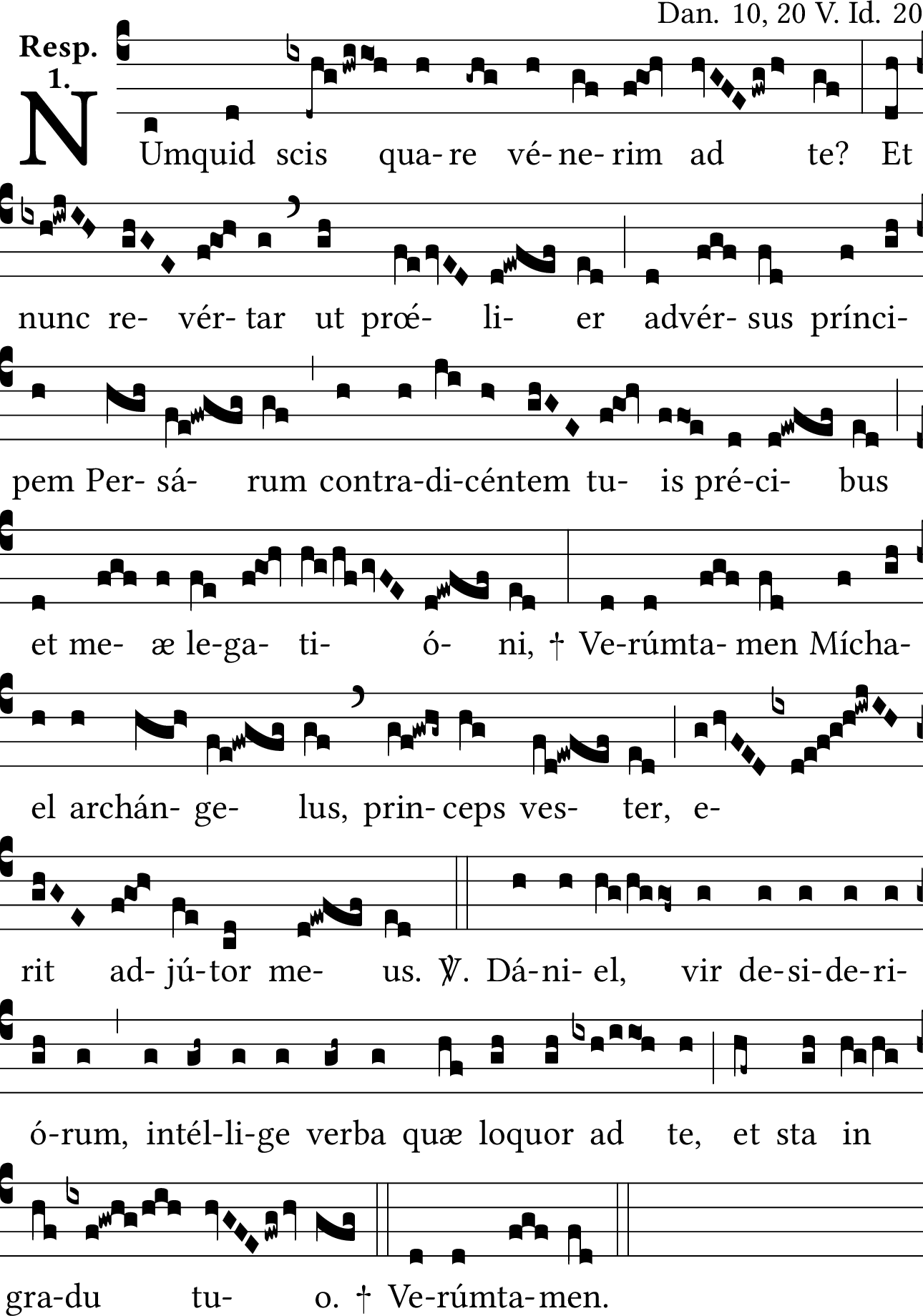 Dan. 10, 20 V. Id. 20

Resp. 1.

NUmquid scis qua-re vé-ne-rim ad te? Et

nunc re- vér- tar ut prœ- li- er advér- sus prínci-

pem Per- sá- rum contra-di-céntem tu- is pré-ci- bus

et me- æ le-ga- ti- ó- ni, † Ve-rúmta- men Mícha-

el archán- ge- lus, prin- ceps ves- ter, e-

rit ad- jú-tor me- us. ℣. Dá-ni- el, vir de-si-de-ri-

ó-rum, intél-li-ge verba quæ loquor ad te, et sta in

gra-du tu- o. † Ve-rúmta-men.